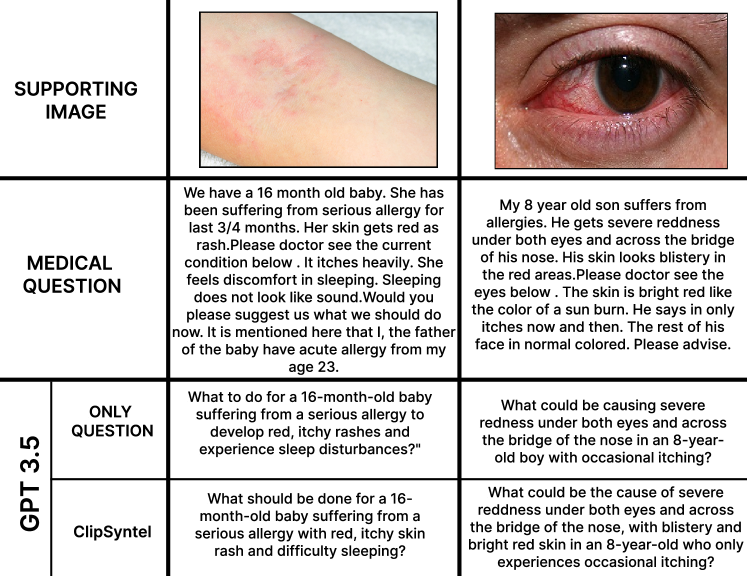 | | | | |
|---|---|---|---|
| SUPPORTING IMAGE | | | |
| MEDICAL QUESTION | | We have a 16 month old baby. She has been suffering from serious allergy for last 3/4 months. Her skin gets red as rash.Please doctor see the current condition below . It itches heavily. She feels discomfort in sleeping. Sleeping does not look like sound.Would you please suggest us what we should do now. It is mentioned here that I, the father of the baby have acute allergy from my age 23. | My 8 year old son suffers from allergies. He gets severe reddness under both eyes and across the bridge of his nose. His skin looks blistery in the red areas.Please doctor see the eyes below . The skin is bright red like the color of a sun burn. He says in only itches now and then. The rest of his face in normal colored. Please advise. |
| GPT 3.5 | ONLY QUESTION | What to do for a 16-month-old baby suffering from a serious allergy to develop red, itchy rashes and experience sleep disturbances?" | What could be causing severe redness under both eyes and across the bridge of the nose in an 8-year-old boy with occasional itching? |
| GPT 3.5 | ClipSyntel | What should be done for a 16-month-old baby suffering from a serious allergy with red, itchy skin rash and difficulty sleeping? | What could be the cause of severe reddness under both eyes and across the bridge of the nose, with blistery and bright red skin in an 8-year-old who only experiences occasional itching? |